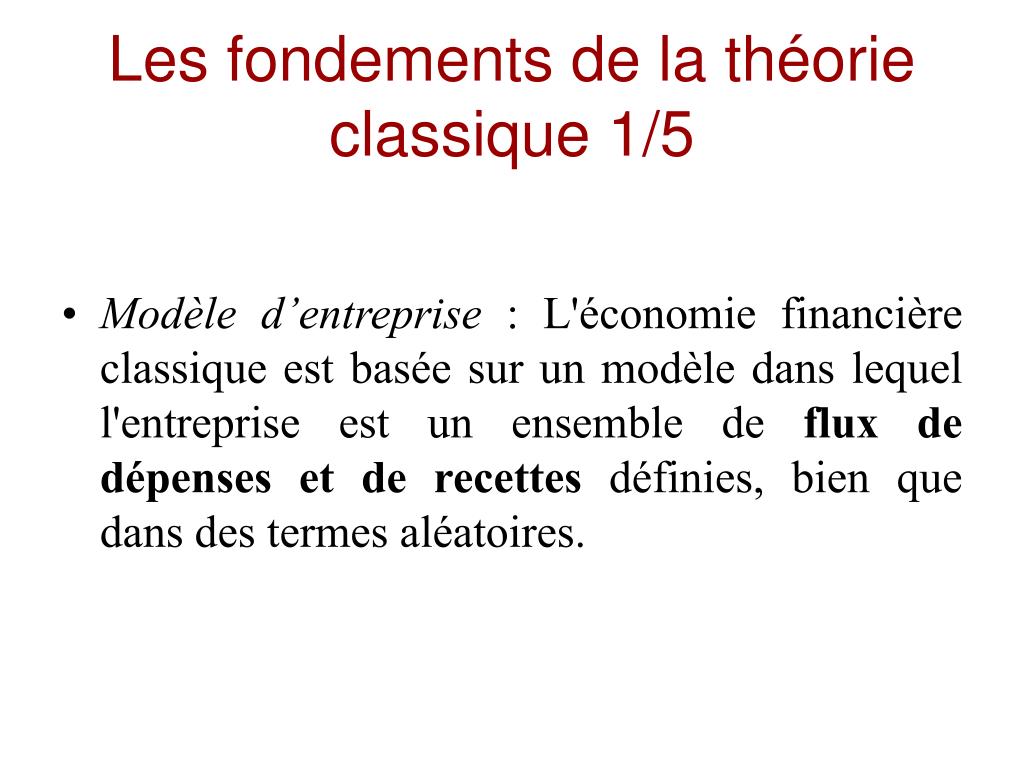 Les fondements de la théorie classique 1/5

• Modèle d’entreprise : L'économie financière classique est basée sur un modèle dans lequel l'entreprise est un ensemble de flux de dépenses et de recettes définies, bien que dans des termes aléatoires.